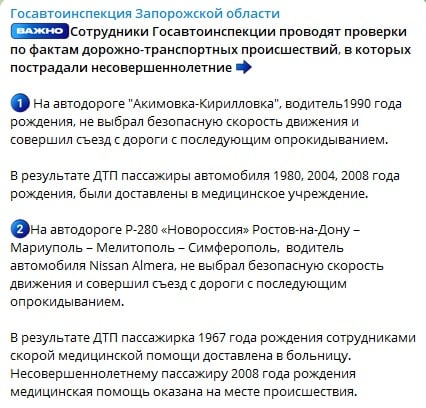 Госавтоинспекция Запорожской области

ВАЖНО Сотрудники Госавтоинспекции проводят проверки по фактам дорожно-транспортных происшествий, в которых пострадали несовершеннолетние

1 На автодороге "Акимовка-Кирилловка", водитель1990 года рождения, не выбрал безопасную скорость движения и совершил съезд с дороги с последующим опрокидыванием.

В результате ДТП пассажиры автомобиля 1980, 2004, 2008 года рождения, были доставлены в медицинское учреждение.

2 На автодороге Р-280 «Новороссия» Ростов-на-Дону – Мариуполь – Мелитополь – Симферополь, водитель автомобиля Nissan Almera, не выбрал безопасную скорость движения и совершил съезд с дороги с последующим опрокидыванием.

В результате ДТП пассажирка 1967 года рождения сотрудниками скорой медицинской помощи доставлена в больницу. Несовершеннолетнему пассажиру 2008 года рождения медицинская помощь оказана на месте происшествия.